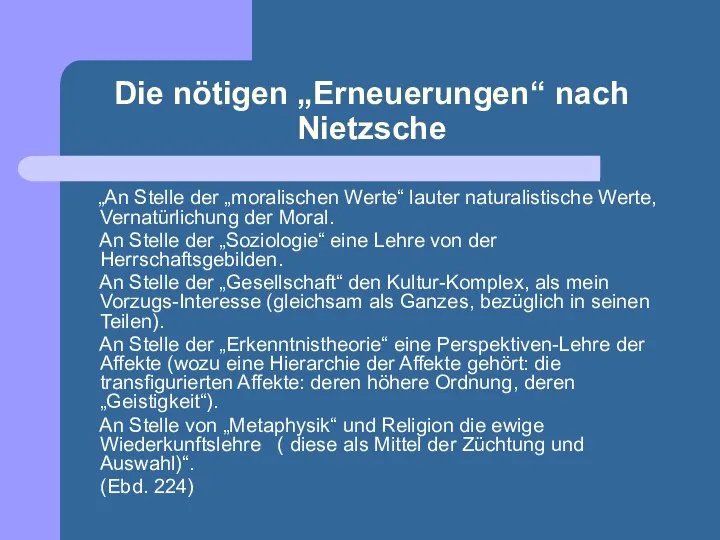 Die nötigen „Erneuerungen“ nach Nietzsche

„An Stelle der „moralischen Werte“ lauter naturalistische Werte, Vernatürlichung der Moral.

An Stelle der „Soziologie“ eine Lehre von der Herrschaftsgebilden.

An Stelle der „Gesellschaft“ den Kultur-Komplex, als mein Vorzugs-Interesse (gleichsam als Ganzes, bezüglich in seinen Teilen).

An Stelle der „Erkenntnistheorie“ eine Perspektiven-Lehre der Affekte (wozu eine Hierarchie der Affekte gehört: die transfigurierten Affekte: deren höhere Ordnung, deren „Geistigkeit“).

An Stelle von „Metaphysik“ und Religion die ewige Wiederkunftslehre ( diese als Mittel der Züchtung und Auswahl)“.

(Ebd. 224)